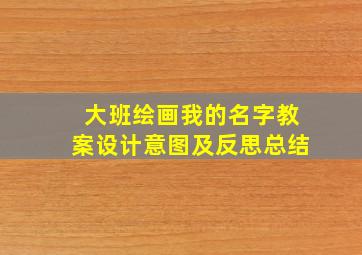 大班绘画我的名字教案设计意图及反思总结